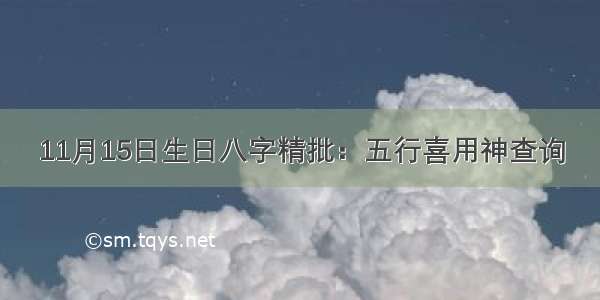 11月15日生日八字精批：五行喜用神查询

©sm.tqys.net